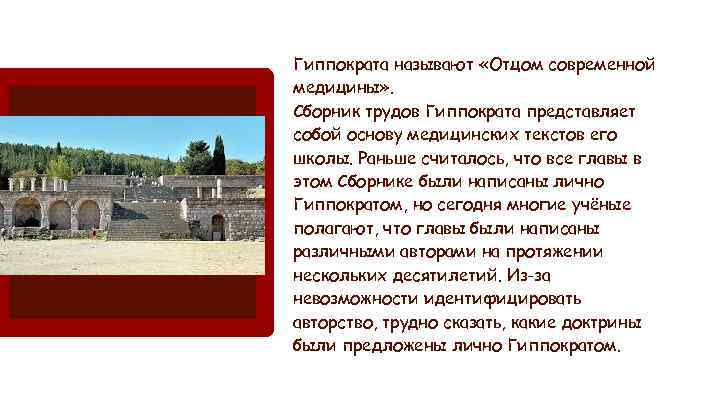 Гиппократа называют «Отцом современной медицины».
Сборник трудов Гиппократа представляет собой основу медицинских текстов его школы. Раньше считалось, что все главы в этом Сборнике были написаны лично Гиппократом, но сегодня многие учёные полагают, что главы были написаны различными авторами на протяжении нескольких десятилетий. Из-за невозможности идентифицировать авторство, трудно сказать, какие доктрины были предложены лично Гиппократом.